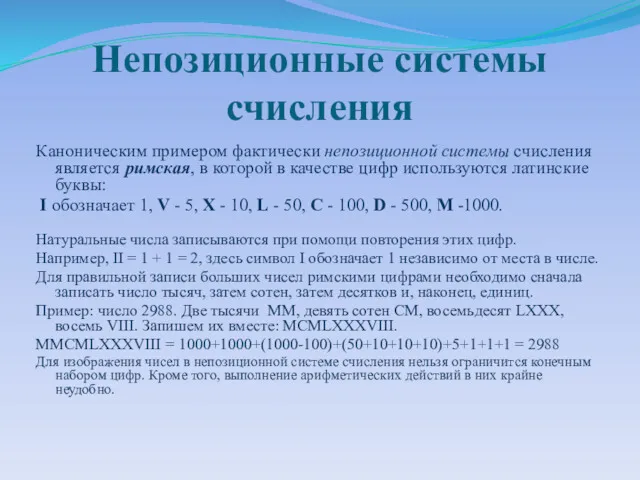 Непозиционные системы счисления

Каноническим примером фактически непозиционной системы счисления является римская, в которой в качестве цифр используются латинские буквы:

I обозначает 1, V - 5, X - 10, L - 50, C - 100, D - 500, M -1000.

Натуральные числа записываются при помощи повторения этих цифр.

Например, II = 1 + 1 = 2, здесь символ I обозначает 1 независимо от места в числе.

Для правильной записи больших чисел римскими цифрами необходимо сначала записать число тысяч, затем сотен, затем десятков и, наконец, единиц.

Пример: число 2988. Две тысячи MM, девять сотен CM, восемьдесят LXXX, восемь VIII. Запишем их вместе: MCMLXXXVIII.

MMCMLXXXVIII = 1000+1000+(1000-100)+(50+10+10+10)+5+1+1+1 = 2988

Для изображения чисел в непозиционной системе счисления нельзя ограничится конечным набором цифр. Кроме того, выполнение арифметических действий в них крайне неудобно.